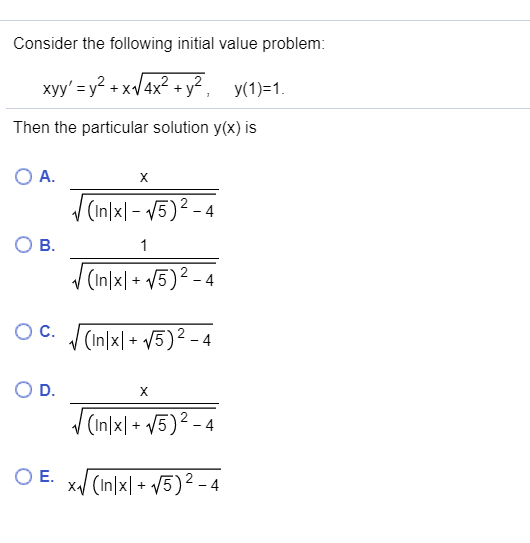 Consider the following initial value problem:

$xyy' = y^2 + x\sqrt{4x^2 + y^2}$,   $y(1)=1$.

Then the particular solution y(x) is

A. $\frac{x}{\sqrt{(\ln|x| - \sqrt{5})^2 - 4}}$

B. $\frac{1}{\sqrt{(\ln|x| + \sqrt{5})^2 - 4}}$

C. $\sqrt{(\ln|x| + \sqrt{5})^2 - 4}$

D. $\frac{x}{\sqrt{(\ln|x| + \sqrt{5})^2 - 4}}$

E. $x\sqrt{(\ln|x| + \sqrt{5})^2 - 4}$